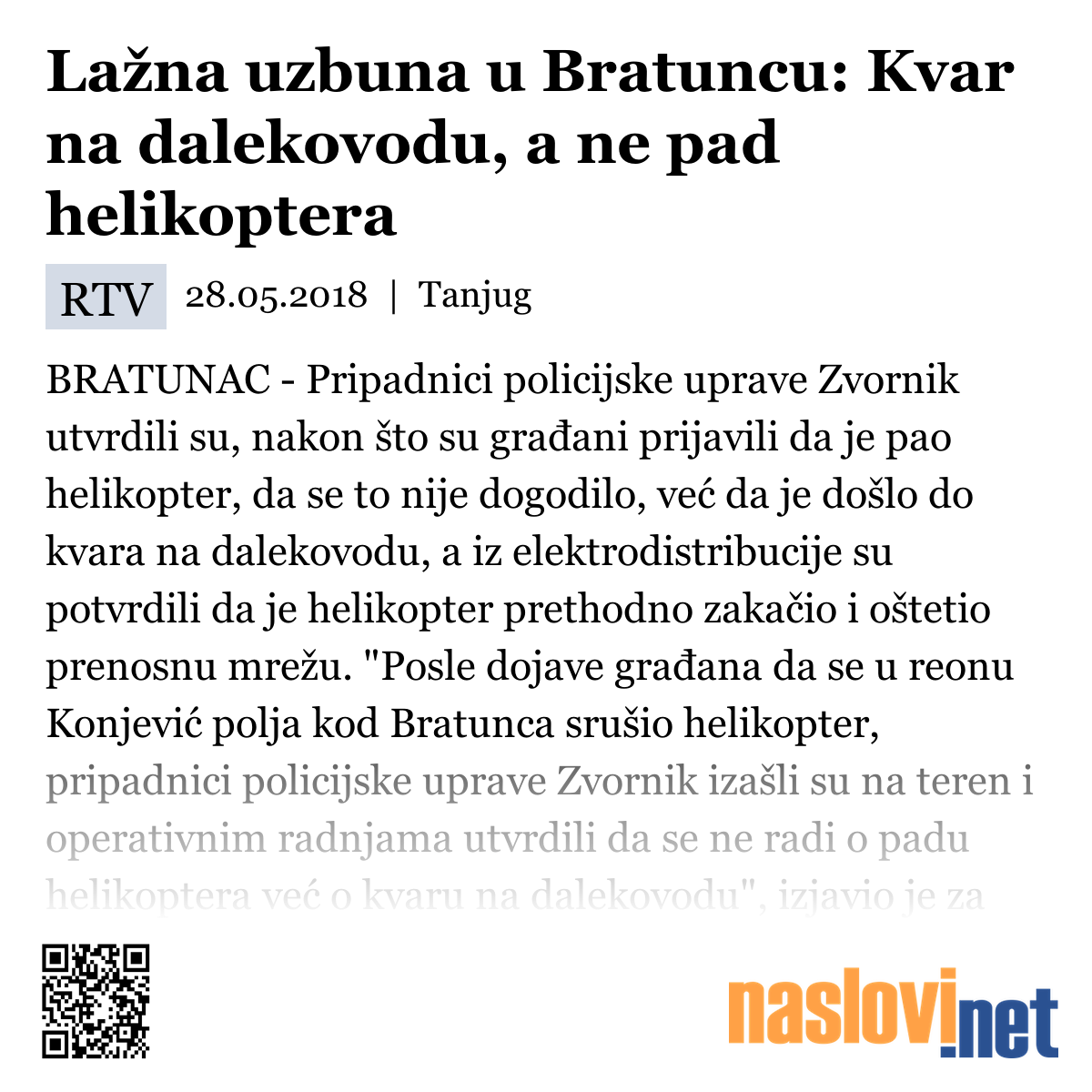 Lažna uzbuna u Bratuncu: Kvar na dalekovodu, a ne pad helikoptera

RTV 28.05.2018 | Tanjug

BRATUNAC - Pripadnici policijske uprave Zvornik utvrdili su, nakon što su građani prijavili da je pao helikopter, da se to nije dogodilo, već da je došlo do kvara na dalekovodu, a iz elektrodistribucije su potvrdili da je helikopter prethodno zakačio i oštetio prenosnu mrežu. "Posle dojave građana da se u reonu Konjević polja kod Bratunca srušio helikopter, pripadnici policijske uprave Zvornik izašli su na teren i operativnim radnjama utvrdili da se ne radi o padu helikoptera već o kvaru na dalekovodu", izjavio je za

naslovi.net